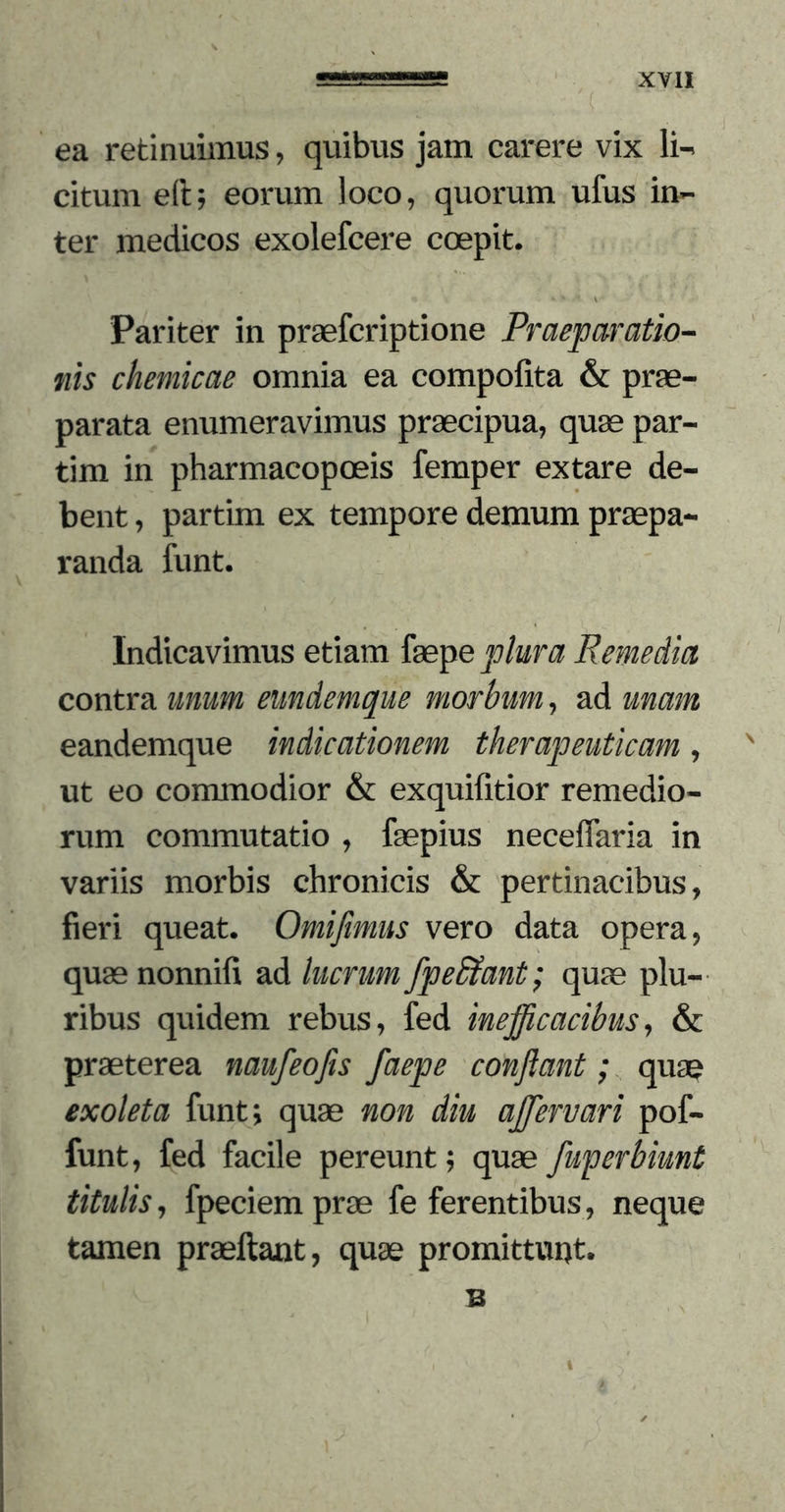 XVII

ea retinuimus, quibus jam carere vix licitum eſt; eorum loco, quorum uſus inter medicos exoleſcere cœpit.

Pariter in præſcriptione Praeparationis chemicae omnia ea compoſita & præparata enumeravimus præcipua, quæ partim in pharmacopœis ſemper extare debent, partim ex tempore demum præparanda ſunt.

Indicavimus etiam ſæpe plura Remedia contra unum eundemque morbum, ad unam eandemque indicationem therapeuticam, ut eo commodior & exquiſitior remediorum commutatio, ſæpius neceſſaria in variis morbis chronicis & pertinacibus, fieri queat. Omiſimus vero data opera, quæ nonniſi ad lucrum ſpectant; quæ pluribus quidem rebus, ſed inefficacibus, & præterea nauſeoſis ſaepe conſtant; quæ exoleta ſunt; quæ non diu aſſervari poſſunt, ſed facile pereunt; quæ ſuperbiunt titulis, ſpeciem præ ſe ferentibus, neque tamen præſtant, quæ promittunt.

B